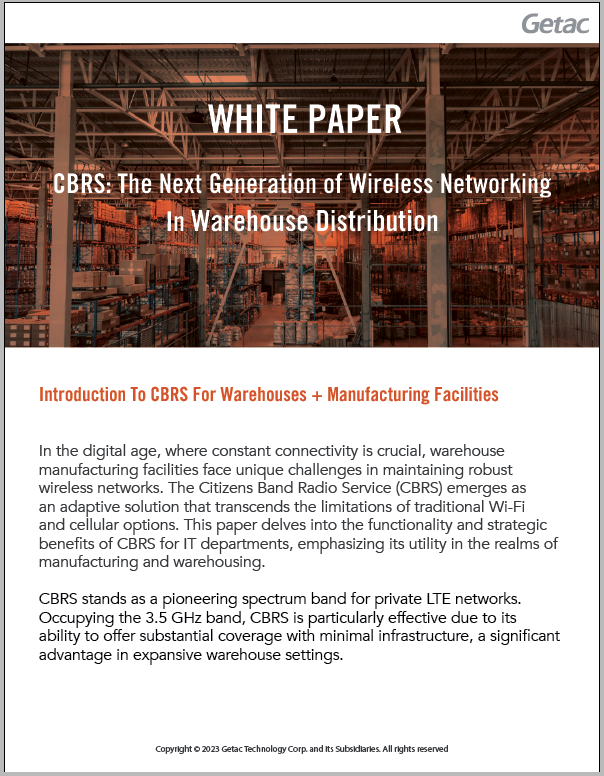 Getac

WHITE PAPER

CBRS: The Next Generation of Wireless Networking In Warehouse Distribution

Introduction To CBRS For Warehouses + Manufacturing Facilities

In the digital age, where constant connectivity is crucial, warehouse manufacturing facilities face unique challenges in maintaining robust wireless networks. The Citizens Band Radio Service (CBRS) emerges as an adaptive solution that transcends the limitations of traditional Wi-Fi and cellular options. This paper delves into the functionality and strategic benefits of CBRS for IT departments, emphasizing its utility in the realms of manufacturing and warehousing.

CBRS stands as a pioneering spectrum band for private LTE networks. Occupying the 3.5 GHz band, CBRS is particularly effective due to its ability to offer substantial coverage with minimal infrastructure, a significant advantage in expansive warehouse settings.

Copyright © 2023 Getac Technology Corp. and its Subsidiaries. All rights reserved